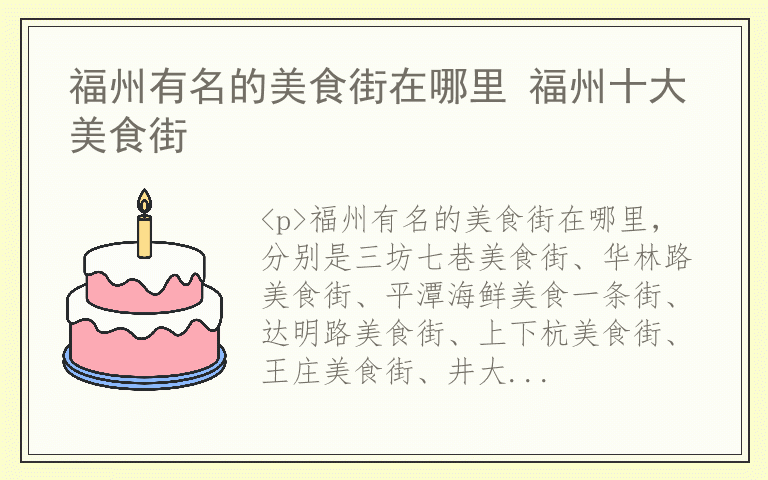 福州有名的美食街在哪里 福州十大美食街

<p>福州有名的美食街在哪里，分别是三坊七巷美食街、华林路美食街、平潭海鲜美食一条街、达明路美食街、上下杭美食街、王庄美食街、井大...